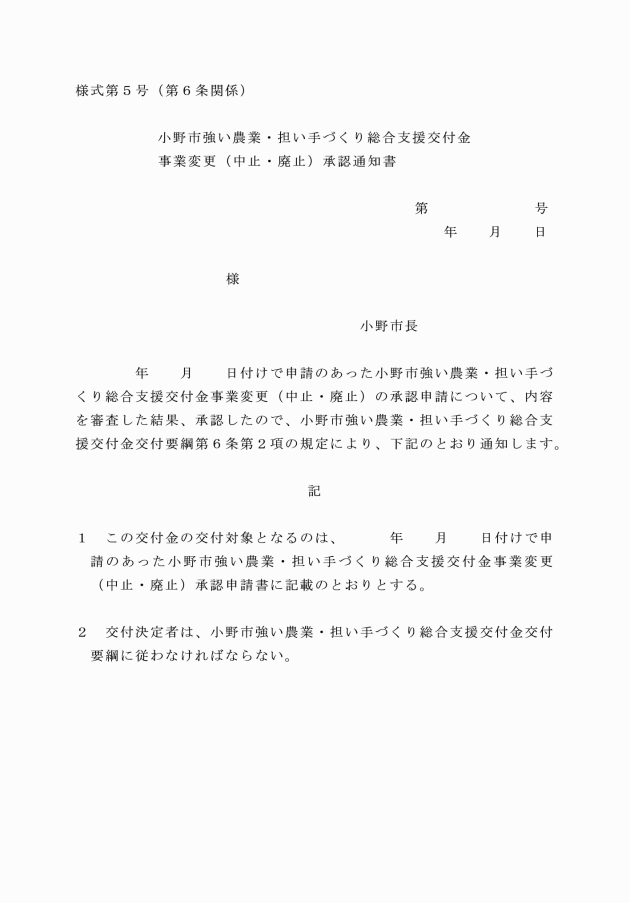 様式第５号（第６条関係）

小野市強い農業・担い手づくり総合支援交付金
事業変更（中止・廃止）承認通知書

第　　　　　号
年　　月　　日

様

小野市長

年　　月　　日付けで申請のあった小野市強い農業・担い手づくり総合支援交付金事業変更（中止・廃止）の承認申請について、内容を審査した結果、承認したので、小野市強い農業・担い手づくり総合支援交付金交付要綱第６条第２項の規定により、下記のとおり通知します。

記

１　この交付金の交付対象となるのは、　　　年　　月　　日付けで申請のあった小野市強い農業・担い手づくり総合支援交付金事業変更（中止・廃止）承認申請書に記載のとおりとする。

２　交付決定者は、小野市強い農業・担い手づくり総合支援交付金交付要綱に従わなければならない。